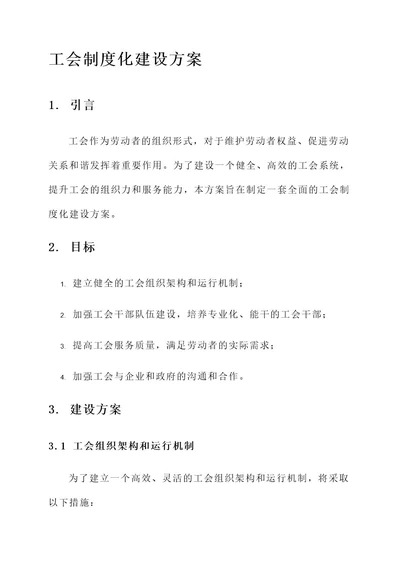 工会制度化建设方案

1. 引言

工会作为劳动者的组织形式，对于维护劳动者权益、促进劳动关系和谐发挥着重要作用。为了建设一个健全、高效的工会系统，提升工会的组织力和服务能力，本方案旨在制定一套全面的工会制度化建设方案。

2. 目标

1. 建立健全的工会组织架构和运行机制；

2. 加强工会干部队伍建设，培养专业化、能干的工会干部；

3. 提高工会服务质量，满足劳动者的实际需求；

4. 加强工会与企业和政府的沟通和合作。

3. 建设方案

3.1 工会组织架构和运行机制

为了建立一个高效、灵活的工会组织架构和运行机制，将采取以下措施：